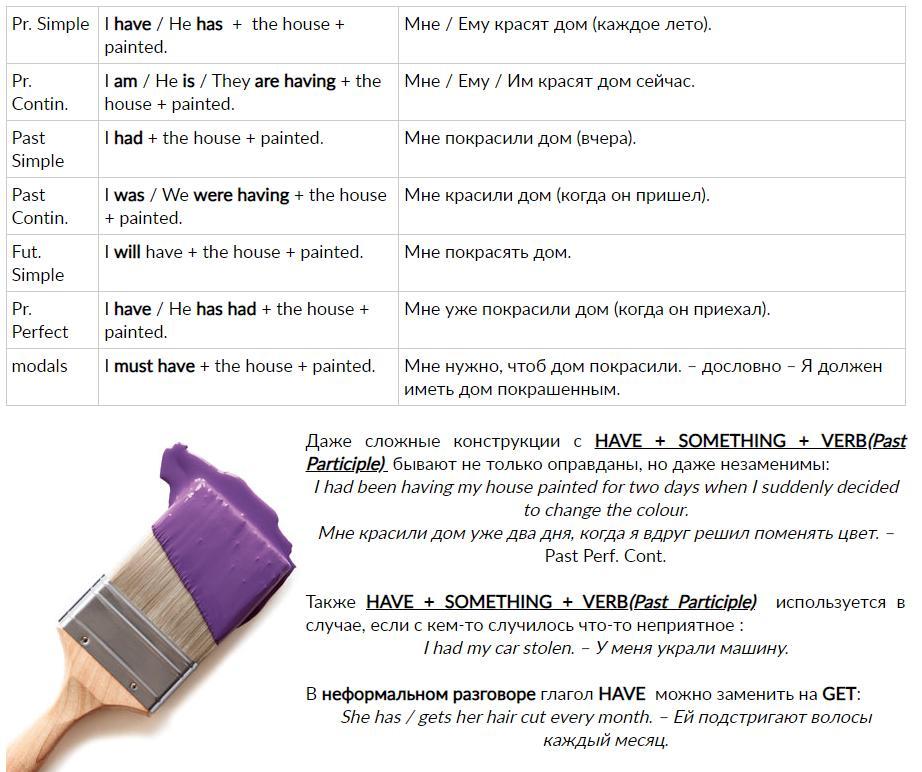 | Pr. Simple | I have / He has + the house + painted. | Мне / Ему красят дом (каждое лето). |
|---|---|---|
| Pr. Contin. | I am / He is / They are having + the house + painted. | Мне / Ему / Им красят дом сейчас. |
| Past Simple | I had + the house + painted. | Мне покрасили дом (вчера). |
| Past Contin. | I was / We were having + the house + painted. | Мне красили дом (когда он пришел). |
| Fut. Simple | I will have + the house + painted. | Мне покрасять дом. |
| Pr. Perfect | I have / He has had + the house + painted. | Мне уже покрасили дом (когда он приехал). |
| modals | I must have + the house + painted. | Мне нужно, чтоб дом покрасили. – дословно – Я должен иметь дом покрашенным. |

Даже сложные конструкции с HAVE + SOMETHING + VERB(Past Participle) бывают не только оправданы, но даже незаменимы:
I had been having my house painted for two days when I suddenly decided to change the colour.
Мне красили дом уже два дня, когда я вдруг решил поменять цвет. – Past Perf. Cont.

Также HAVE + SOMETHING + VERB(Past Participle) используется в случае, если с кем-то случилось что-то неприятное :
I had my car stolen. – У меня украли машину.

В неформальном разговоре глагол HAVE можно заменить на GET:
She has / gets her hair cut every month. – Ей подстригают волосы каждый месяц.